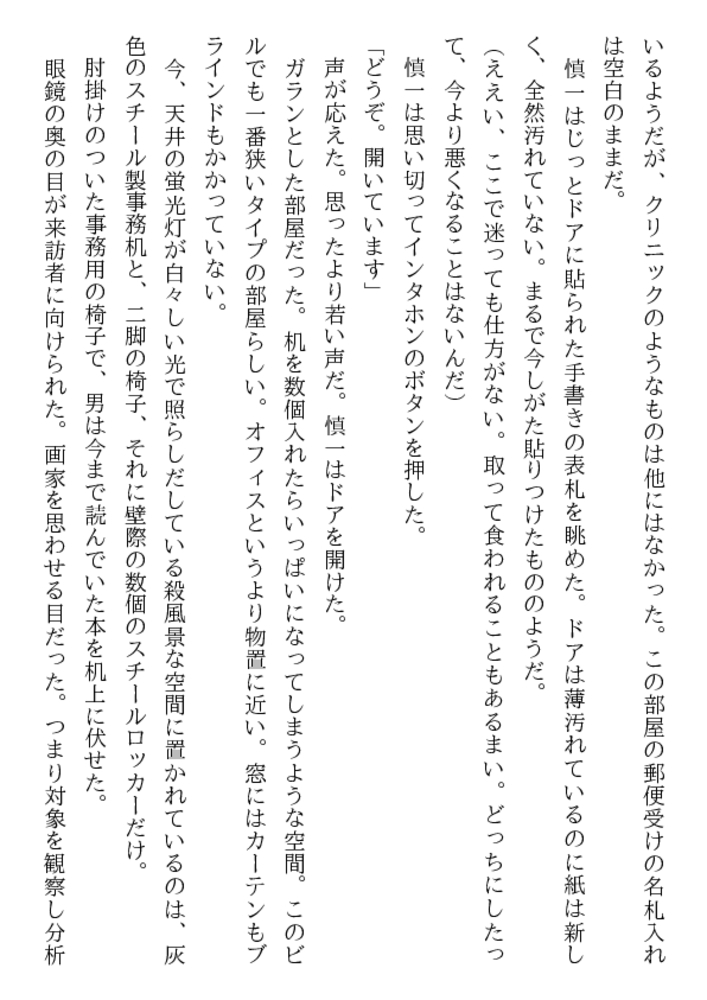 いるようだが、クリニックのようなものは他にはなかった。この部屋の郵便受けの名札入れは空白のままだ。

慎一はじっとドアに貼られた手書きの表札を眺めた。ドアは薄汚れているのに紙は新しく、全然汚れていない。まるで今しがた貼りつけたもののようだ。

(ええい、ここで迷っても仕方がない。取って食われることもあるまい。どっちにしたって、今より悪くなることはないんだ)

慎一は思い切ってインタホンのボタンを押した。

「どうぞ。開いています」

声が応えた。思ったより若い声だ。慎一はドアを開けた。

ガランとした部屋だった。机を数個入れたらいっぱいになってしまうような空間。このビルでも一番狭いタイプの部屋らしい。オフィスというより物置に近い。窓にはカーテンもブラインドもかかっていない。

今、天井の蛍光灯が白々しい光で照らしだしている殺風景な空間に置かれているのは、灰色のスチール製事務机と、二脚の椅子、それに壁際の数個のスチールロッカーだけ。

肘掛けのついた事務用の椅子で、男は今まで読んでいた本を机上に伏せた。

眼鏡の奥の目が来訪者に向けられた。画家を思わせる目だった。つまり対象を観察し分析